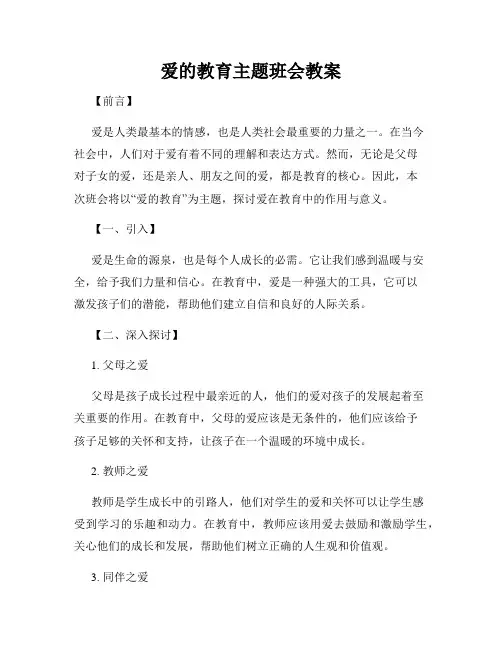 爱的教育主题班会教案

【前言】

爱是人类最基本的情感，也是人类社会最重要的力量之一。在当今社会中，人们对于爱有着不同的理解和表达方式。然而，无论是父母对子女的爱，还是亲人、朋友之间的爱，都是教育的核心。因此，本次班会将以“爱的教育”为主题，探讨爱在教育中的作用与意义。

【一、引入】

爱是生命的源泉，也是每个人成长的必需。它让我们感到温暖与安全，给予我们力量和信心。在教育中，爱是一种强大的工具，它可以激发孩子们的潜能，帮助他们建立自信和良好的人际关系。

【二、深入探讨】

1. 父母之爱

父母是孩子成长过程中最亲近的人，他们的爱对孩子的发展起着至关重要的作用。在教育中，父母的爱应该是无条件的，他们应该给予孩子足够的关怀和支持，让孩子在一个温暖的环境中成长。

2. 教师之爱

教师是学生成长中的引路人，他们对学生的爱和关怀可以让学生感受到学习的乐趣和动力。在教育中，教师应该用爱去鼓励和激励学生，关心他们的成长和发展，帮助他们树立正确的人生观和价值观。

3. 同伴之爱